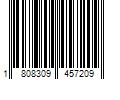 1 808309 457209